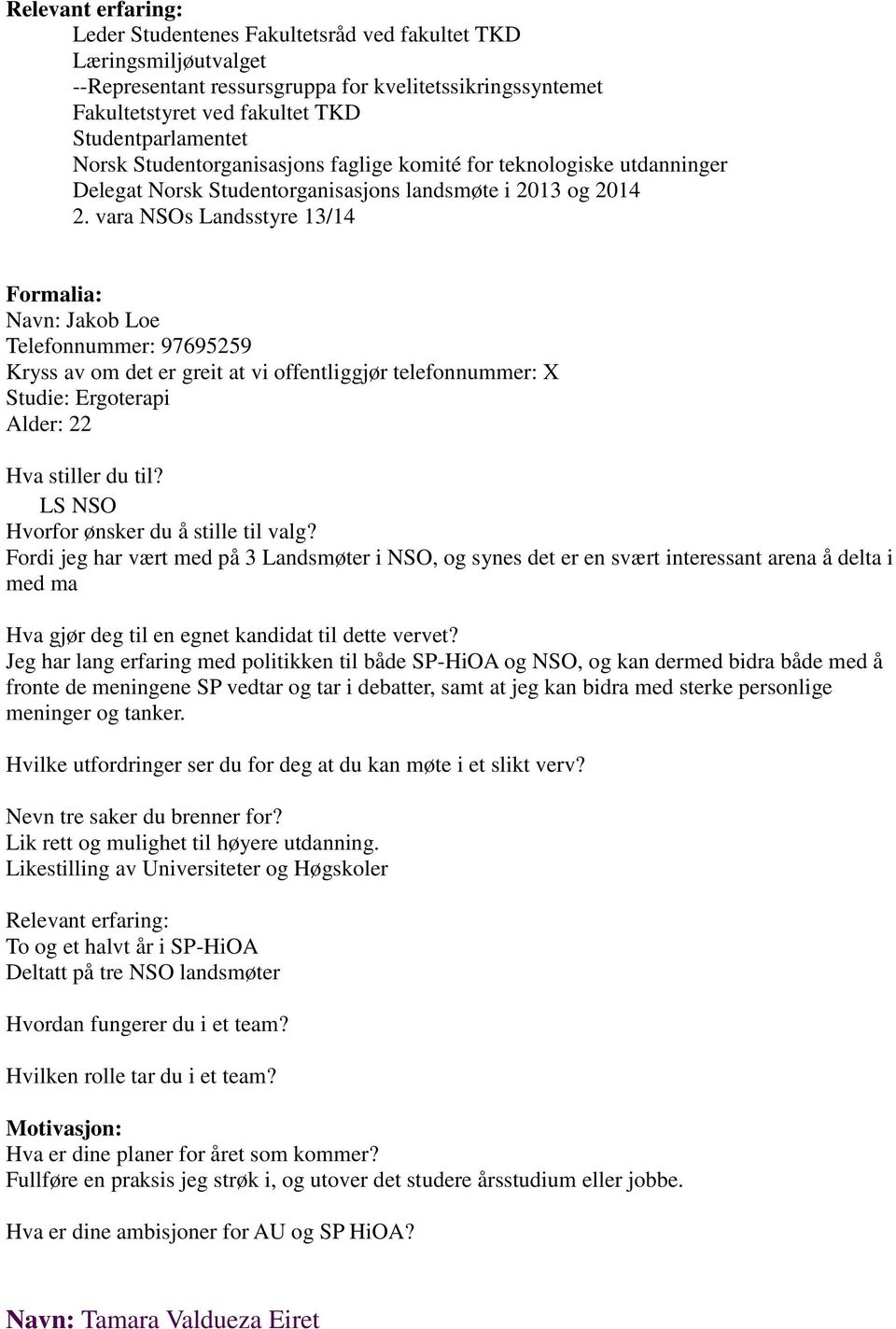 **Relevant erfaring:**
Leder Studentenes Fakultetsråd ved fakultet TKD
Læringsmiljøutvalget
--Representant ressursgruppa for kvelitetssikringssyntemet
Fakultetstyret ved fakultet TKD
Studentparlamentet
Norsk Studentorganisasjons faglige komité for teknologiske utdanninger
Delegat Norsk Studentorganisasjons landsmøte i 2013 og 2014
2. vara NSOs Landsstyre 13/14

**Formalia:**
Navn: Jakob Loe
Telefonnummer: 97695259
Kryss av om det er greit at vi offentliggjør telefonnummer: X
Studie: Ergoterapi
Alder: 22

Hva stiller du til?
LS NSO
Hvorfor ønsker du å stille til valg?
Fordi jeg har vært med på 3 Landsmøter i NSO, og synes det er en svært interessant arena å delta i med ma

Hva gjør deg til en egnet kandidat til dette vervet?
Jeg har lang erfaring med politikken til både SP-HiOA og NSO, og kan dermed bidra både med å fronte de meningene SP vedtar og tar i debatter, samt at jeg kan bidra med sterke personlige meninger og tanker.

Hvilke utfordringer ser du for deg at du kan møte i et slikt verv?

Nevn tre saker du brenner for?
Lik rett og mulighet til høyere utdanning.
Likestilling av Universiteter og Høgskoler

Relevant erfaring:
To og et halvt år i SP-HiOA
Deltatt på tre NSO landsmøter

Hvordan fungerer du i et team?

Hvilken rolle tar du i et team?

**Motivasjon:**
Hva er dine planer for året som kommer?
Fullføre en praksis jeg strøk i, og utover det studere årsstudium eller jobbe.

Hva er dine ambisjoner for AU og SP HiOA?

**Navn:** Tamara Valdueza Eiret